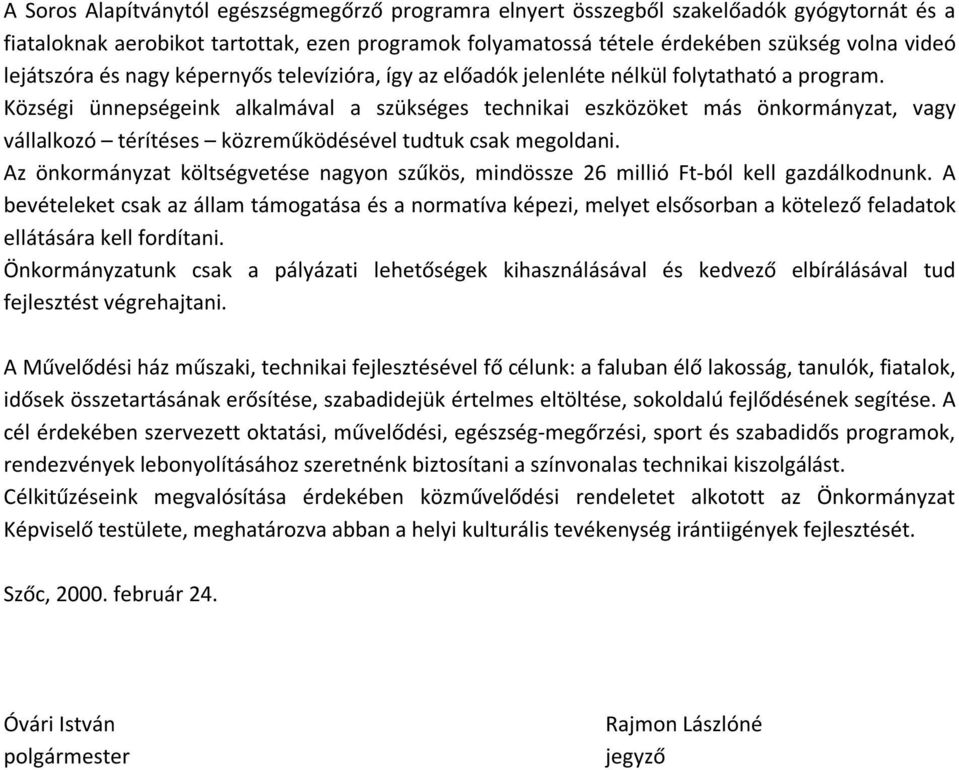 A Soros Alapítványtól egészségmegőrző programra elnyert összegből szakelőadók gyógytornát és a fiataloknak aerobikot tartottak, ezen programok folyamatossá tétele érdekében szükség volna videó lejátszóra és nagy képernyős televízióra, így az előadók jelenléte nélkül folytatható a program.
Községi ünnepségeink alkalmával a szükséges technikai eszközöket más önkormányzat, vagy vállalkozó – térítéses – közreműködésével tudtuk csak megoldani.
Az önkormányzat költségvetése nagyon szűkös, mindössze 26 millió Ft-ból kell gazdálkodnunk. A bevételeket csak az állam támogatása és a normatíva képezi, melyet elsősorban a kötelező feladatok ellátására kell fordítani.
Önkormányzatunk csak a pályázati lehetőségek kihasználásával és kedvező elbírálásával tud fejlesztést végrehajtani.

A Művelődési ház műszaki, technikai fejlesztésével fő célunk: a faluban élő lakosság, tanulók, fiatalok, idősek összetartásának erősítése, szabadidejük értelmes eltöltése, sokoldalú fejlődésének segítése. A cél érdekében szervezett oktatási, művelődési, egészség-megőrzési, sport és szabadidős programok, rendezvények lebonyolításához szeretnénk biztosítani a színvonalas technikai kiszolgálást.
Célkitűzéseink megvalósítása érdekében közművelődési rendeletet alkotott az Önkormányzat Képviselő testülete, meghatározva abban a helyi kulturális tevékenység irántiigények fejlesztését.

Szőc, 2000. február 24.

Óvári István
polgármester

Rajmon Lászlóné
jegyző